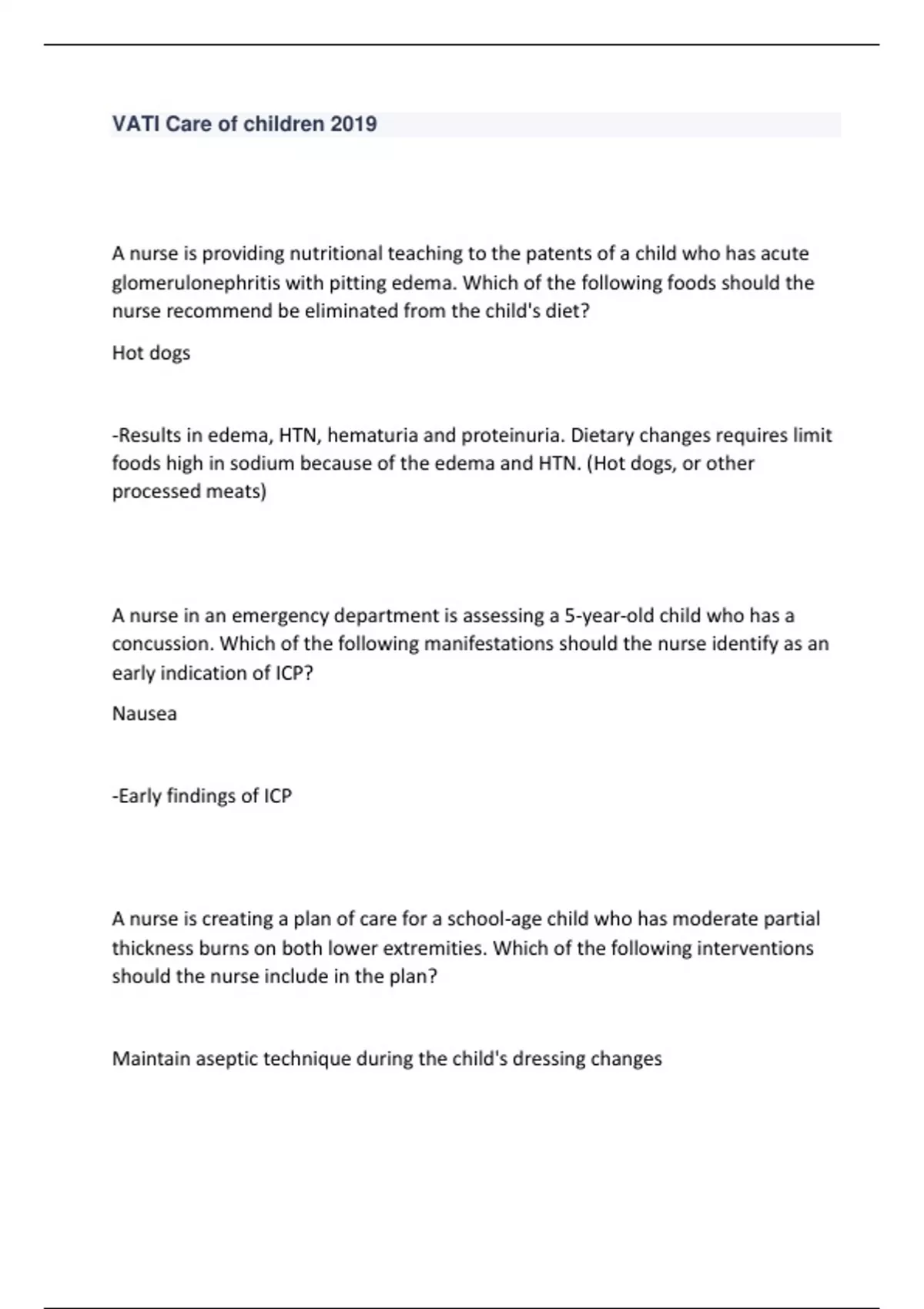 VATI Care of children 2019

A nurse is providing nutritional teaching to the patents of a child who has acute glomerulonephritis with pitting edema. Which of the following foods should the nurse recommend be eliminated from the child's diet?

Hot dogs

-Results in edema, HTN, hematuria and proteinuria. Dietary changes requires limit foods high in sodium because of the edema and HTN. (Hot dogs, or other processed meats)

A nurse in an emergency department is assessing a 5-year-old child who has a concussion. Which of the following manifestations should the nurse identify as an early indication of ICP?

Nausea

-Early findings of ICP

A nurse is creating a plan of care for a school-age child who has moderate partial thickness burns on both lower extremities. Which of the following interventions should the nurse include in the plan?

Maintain aseptic technique during the child's dressing changes